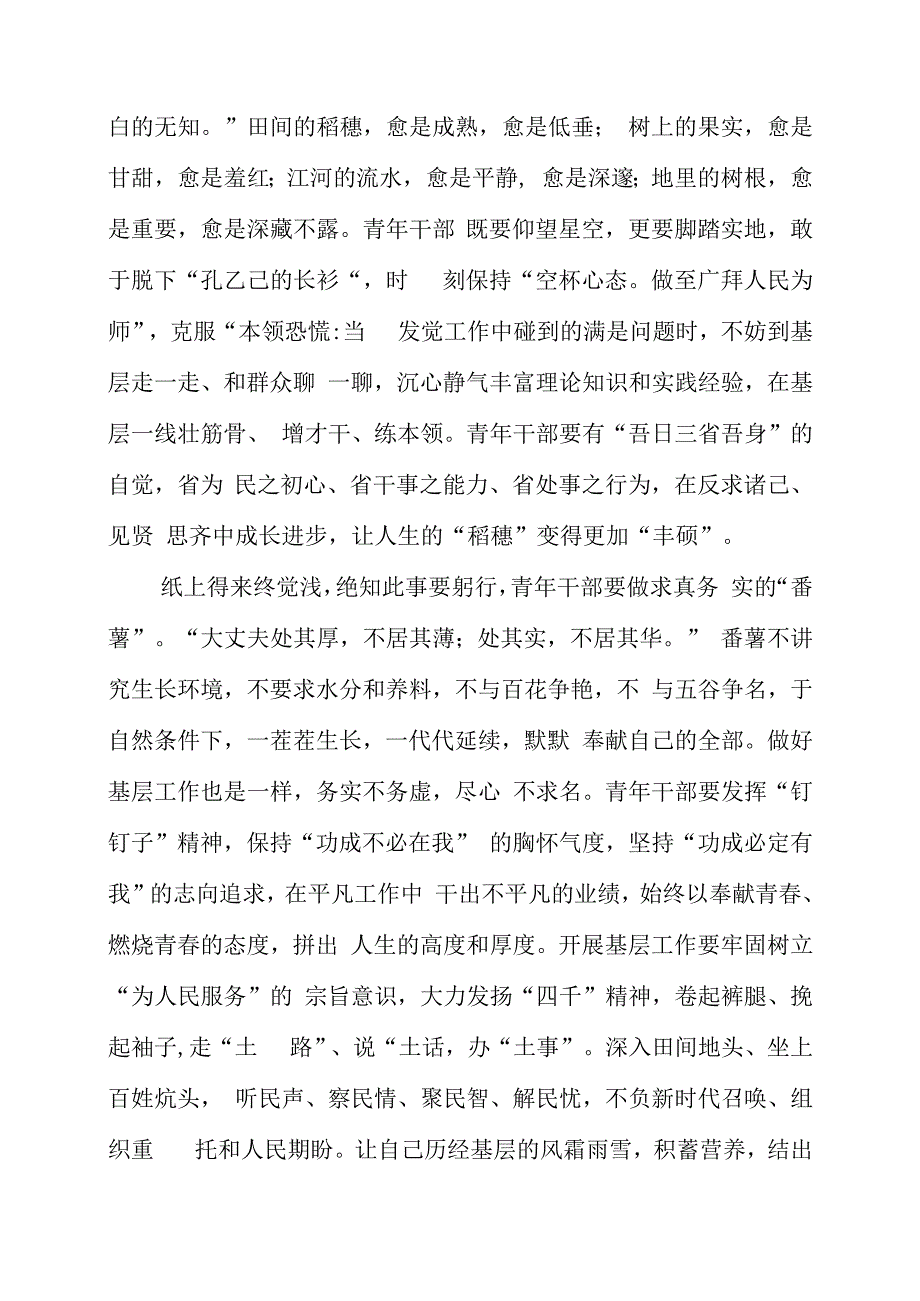 白的无知。”田间的稻穗，愈是成熟，愈是低垂； 树上的果实，愈是甘甜，愈是羞红；江河的流水，愈是平静，愈是深邃；地里的树根，愈是重要，愈是深藏不露。青年干部 既要仰望星空，更要脚踏实地，敢于脱下“孔乙己的长衫“，时 刻保持“空杯心态。做至广拜人民为师”，克服“本领恐慌:当 发觉工作中碰到的满是问题时，不妨到基层走一走、和群众聊 一聊，沉心静气丰富理论知识和实践经验，在基层一线壮筋骨、 增才干、练本领。青年干部要有“吾日三省吾身”的自觉，省为 民之初心、省干事之能力、省处事之行为，在反求诸己、见贤 思齐中成长进步，让人生的“稻穗”变得更加“丰硕”。

纸上得来终觉浅，绝知此事要躬行，青年干部要做求真务 实的“番薯”。“大丈夫处其厚，不居其薄；处其实，不居其华。” 番薯不讲究生长环境，不要求水分和养料，不与百花争艳，不 与五谷争名，于自然条件下，一茬茬生长，一代代延续，默默 奉献自己的全部。做好基层工作也是一样，务实不务虚，尽心 不求名。青年干部要发挥“钉钉子”精神，保持“功成不必在我” 的胸怀气度，坚持“功成必定有我”的志向追求，在平凡工作中 干出不平凡的业绩，始终以奉献青春、燃烧青春的态度，拼出 人生的高度和厚度。开展基层工作要牢固树立“为人民服务”的 宗旨意识，大力发扬“四千”精神，卷起裤腿、挽起袖子,走“土 路”、说“土话，办“土事”。深入田间地头、坐上百姓炕头， 听民声、察民情、聚民智、解民忧，不负新时代召唤、组织重 托和人民期盼。让自己历经基层的风霜雨雪，积蓄营养，结出